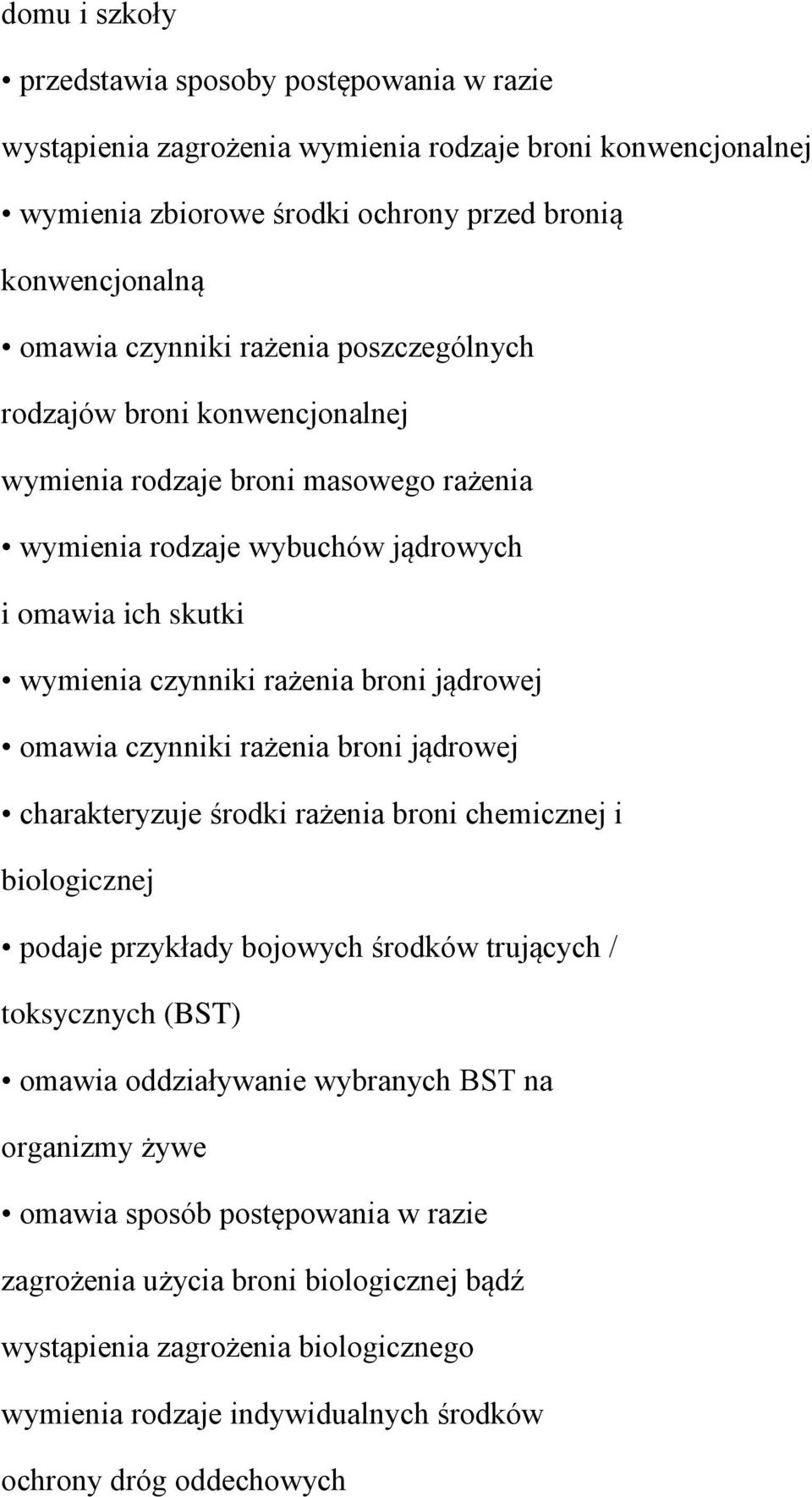 domu i szkoły

• przedstawia sposoby postępowania w razie wystąpienia zagrożenia wymienia rodzaje broni konwencjonalnej

• wymienia zbiorowe środki ochrony przed bronią konwencjonalną

• omawia czynniki rażenia poszczególnych rodzajów broni konwencjonalnej wymienia rodzaje broni masowego rażenia

• wymienia rodzaje wybuchów jądrowych i omawia ich skutki

• wymienia czynniki rażenia broni jądrowej

• omawia czynniki rażenia broni jądrowej

• charakteryzuje środki rażenia broni chemicznej i biologicznej

• podaje przykłady bojowych środków trujących / toksycznych (BST)

• omawia oddziaływanie wybranych BST na organizmy żywe

• omawia sposób postępowania w razie zagrożenia użycia broni biologicznej bądź wystąpienia zagrożenia biologicznego wymienia rodzaje indywidualnych środków ochrony dróg oddechowych